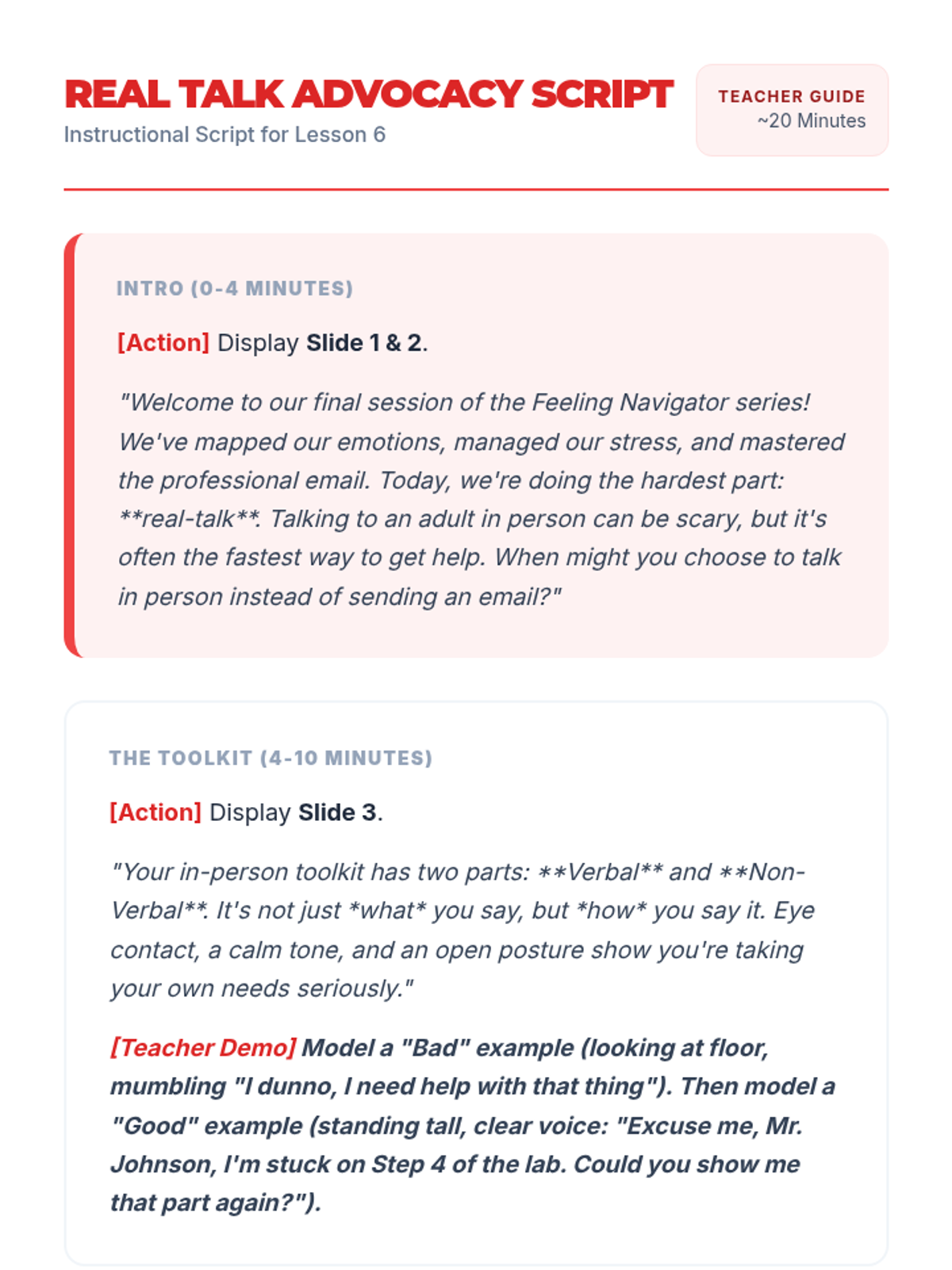 REAL TALK ADVOCACY SCRIPT
Instructional Script for Lesson 6

TEACHER GUIDE
~20 Minutes

INTRO (0-4 MINUTES)

[Action] Display Slide 1 & 2.

"Welcome to our final session of the Feeling Navigator series! We've mapped our emotions, managed our stress, and mastered the professional email. Today, we're doing the hardest part: **real-talk**. Talking to an adult in person can be scary, but it's often the fastest way to get help. When might you choose to talk in person instead of sending an email?"

THE TOOLKIT (4-10 MINUTES)

[Action] Display Slide 3.

"Your in-person toolkit has two parts: **Verbal** and **Non-Verbal**. It's not just *what* you say, but *how* you say it. Eye contact, a calm tone, and an open posture show you're taking your own needs seriously."

[Teacher Demo] Model a "Bad" example (looking at floor, mumbling "I dunno, I need help with that thing"). Then model a "Good" example (standing tall, clear voice: "Excuse me, Mr. Johnson, I'm stuck on Step 4 of the lab. Could you show me that part again?").